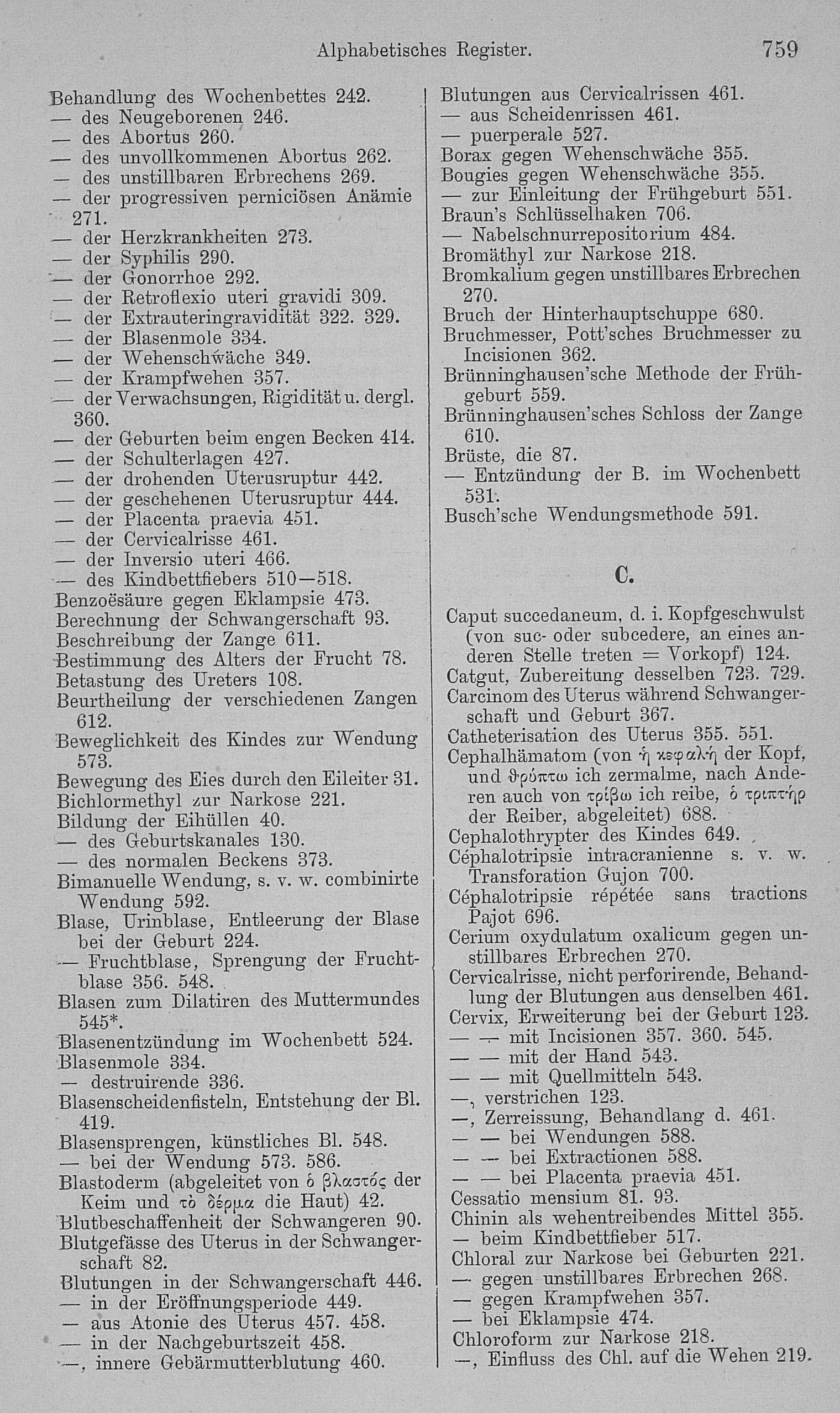 Alphabetisches Register. 759

Behandlung des Wochenbettes 242.
— des Neugeborenen 246.
— des Abortus 260.
— des unvollkommenen Abortus 262.
— des unstillbaren Erbrechens 269.
— der progressiven perniciösen Anämie 271.
— der Herzkrankheiten 273.
— der Syphilis 290.
— der Gonorrhoe 292.
— der Retroflexio uteri gravidi 309.
— der Extrauteringravidität 322. 329.
— der Blasenmole 334.
— der Wehenschwäche 349.
— der Krampfwehen 357.
— der Verwachsungen, Rigidität u. dergl. 360.
— der Geburten beim engen Becken 414.
— der Schulterlagen 427.
— der drohenden Uterusruptur 442.
— der geschehenen Uterusruptur 444.
— der Placenta praevia 451.
— der Cervicalrisse 461.
— der Inversio uteri 466.
— des Kindbettfiebers 510—518.
Benzoësäure gegen Eklampsie 473.
Berechnung der Schwangerschaft 93.
Beschreibung der Zange 611.
Bestimmung des Alters der Frucht 78.
Betastung des Ureters 108.
Beurtheilung der verschiedenen Zangen 612.
Beweglichkeit des Kindes zur Wendung 573.
Bewegung des Eies durch den Eileiter 31.
Bichlormethyl zur Narkose 221.
Bildung der Eihüllen 40.
— des Geburtskanales 130.
— des normalen Beckens 373.
Bimanuelle Wendung, s. v. w. combinirte Wendung 592.
Blase, Urinblase, Entleerung der Blase bei der Geburt 224.
— Fruchtblase, Sprengung der Fruchtblase 356. 548.
Blasen zum Dilatiren des Muttermundes 545*.
Blasenentzündung im Wochenbett 524.
Blasenmole 334.
— destruirende 336.
Blasenscheidenfisteln, Entstehung der Bl. 419.
Blasensprengen, künstliches Bl. 548.
— bei der Wendung 573. 586.
Blastoderm (abgeleitet von ὁ βλαστός der Keim und τὸ δέρμα die Haut) 42.
Blutbeschaffenheit der Schwangeren 90.
Blutgefässe des Uterus in der Schwangerschaft 82.
Blutungen in der Schwangerschaft 446.
— in der Eröffnungsperiode 449.
— aus Atonie des Uterus 457. 458.
— in der Nachgeburtszeit 458.
—, innere Gebärmutterblutung 460.

Blutungen aus Cervicalrissen 461.
— aus Scheidenrissen 461.
— puerperale 527.
Borax gegen Wehenschwäche 355.
Bougies gegen Wehenschwäche 355.
— zur Einleitung der Frühgeburt 551.
Braun's Schlüsselhaken 706.
— Nabelschnurrepositorium 484.
Bromäthyl zur Narkose 218.
Bromkalium gegen unstillbares Erbrechen 270.
Bruch der Hinterhauptschuppe 680.
Bruchmesser, Pott'sches Bruchmesser zu Incisionen 362.
Brünninghausen'sche Methode der Frühgeburt 559.
Brünninghausen'sches Schloss der Zange 610.
Brüste, die 87.
— Entzündung der B. im Wochenbett 531.
Busch'sche Wendungsmethode 591.

C.

Caput succedaneum, d. i. Kopfgeschwulst (von suc- oder subcedere, an eines anderen Stelle treten = Vorkopf) 124.
Catgut, Zubereitung desselben 723. 729.
Carcinom des Uterus während Schwangerschaft und Geburt 367.
Catheterisation des Uterus 355. 551.
Cephalhämatom (von ἡ κεφαλή der Kopf, und θρύπτω ich zermalme, nach Anderen auch von τρίβω ich reibe, ὁ τριπτήρ der Reiber, abgeleitet) 688.
Cephalothrypter des Kindes 649.
Céphalotripsie intracranienne s. v. w. Transforation Gujon 700.
Céphalotripsie répétée sans tractions Pajot 696.
Cerium oxydulatum oxalicum gegen unstillbares Erbrechen 270.
Cervicalrisse, nicht perforirende, Behandlung der Blutungen aus denselben 461.
Cervix, Erweiterung bei der Geburt 123.
— — mit Incisionen 357. 360. 545.
— — mit der Hand 543.
— — mit Quellmitteln 543.
—, verstrichen 123.
—, Zerreissung, Behandlang d. 461.
— — bei Wendungen 588.
— — bei Extractionen 588.
— — bei Placenta praevia 451.
Cessatio mensium 81. 93.
Chinin als wehentreibendes Mittel 355.
— beim Kindbettfieber 517.
Chloral zur Narkose bei Geburten 221.
— gegen unstillbares Erbrechen 268.
— gegen Krampfwehen 357.
— bei Eklampsie 474.
Chloroform zur Narkose 218.
—, Einfluss des Chl. auf die Wehen 219.